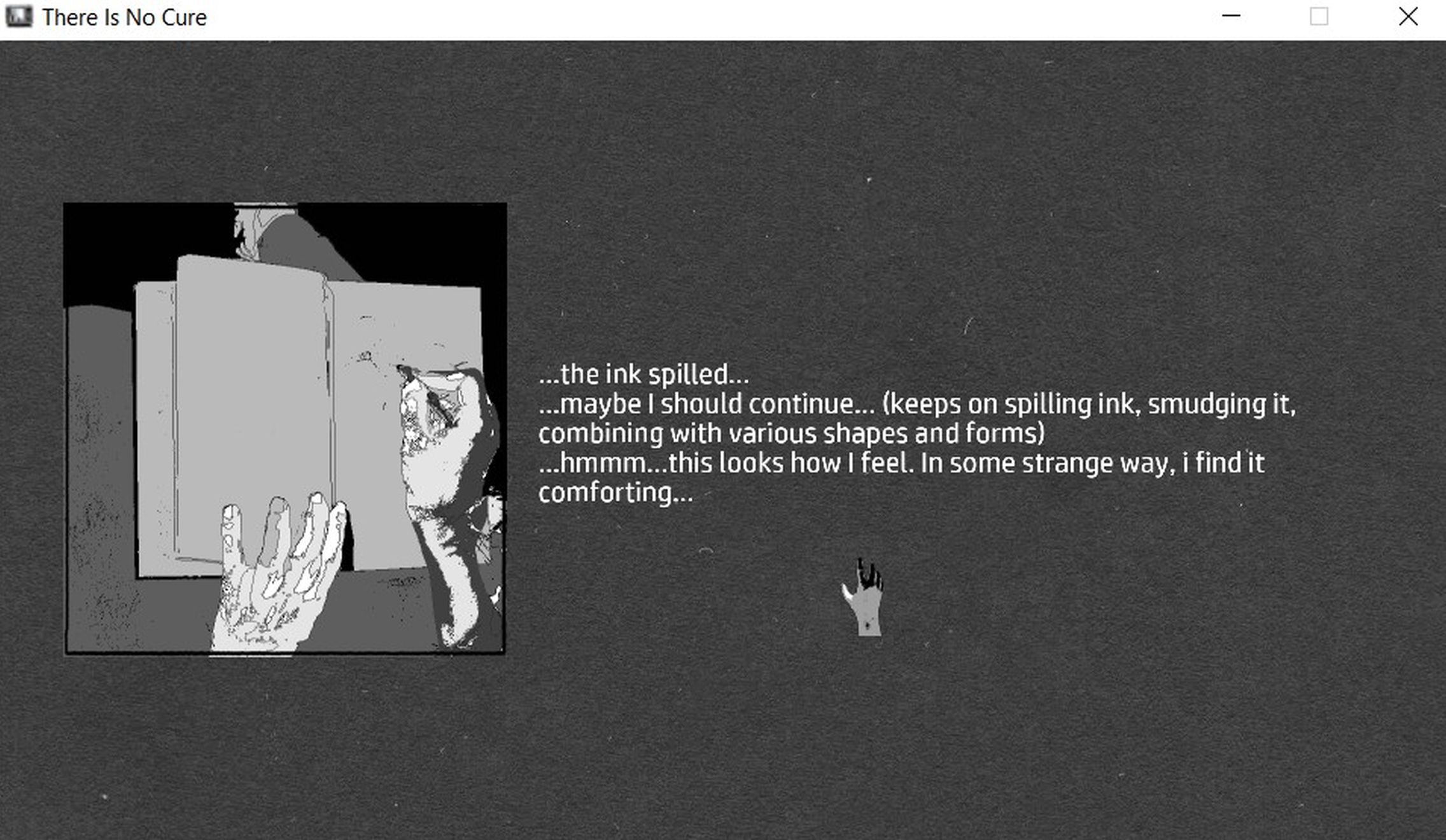 There Is No Cure

...the ink spilled...
...maybe I should continue... (keeps on spilling ink, smudging it, combining with various shapes and forms)
...hmmm...this looks how I feel. In some strange way, i find it comforting...